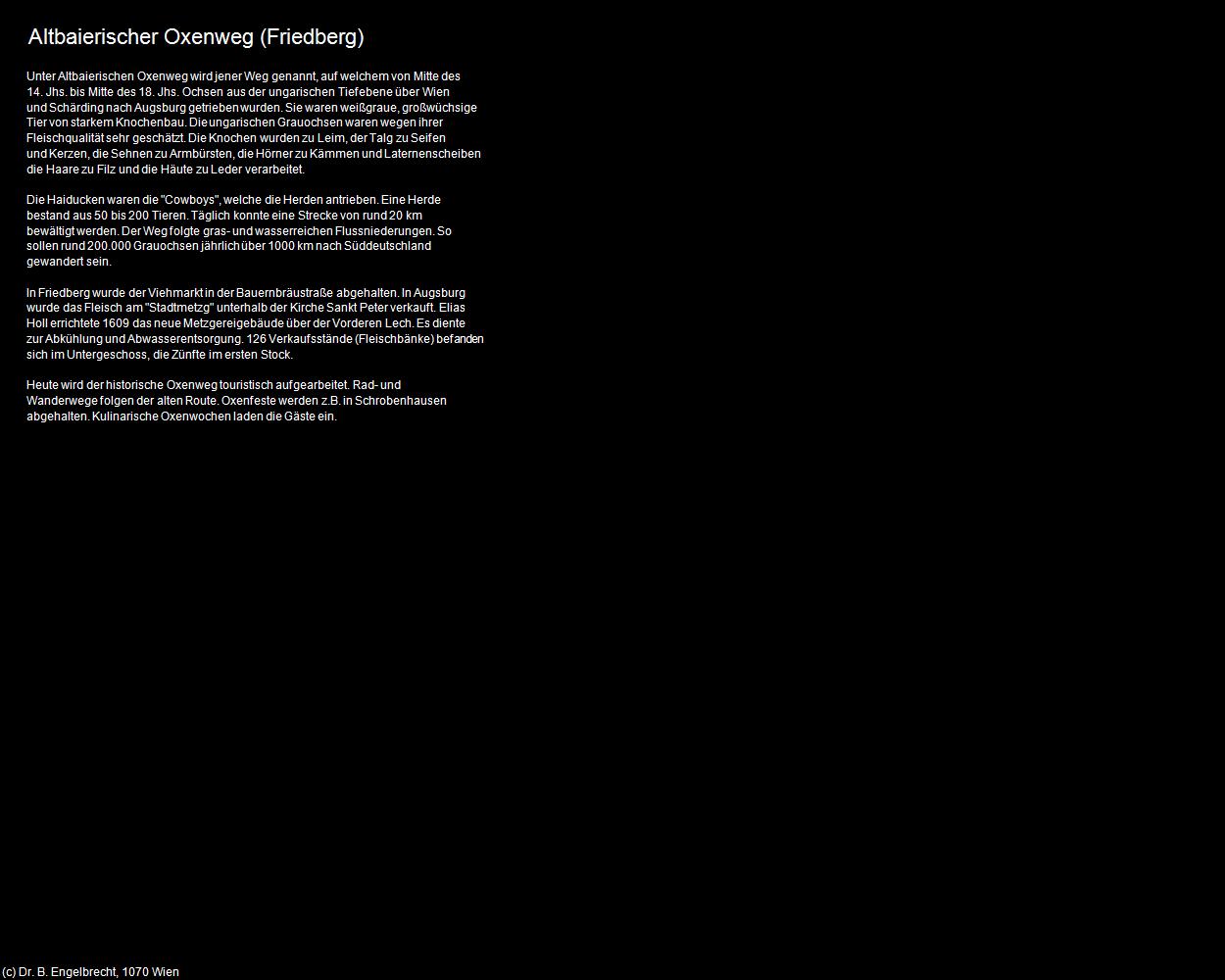 Altbaierischer Oxenweg (Friedberg)

Unter Altbaierischen Oxenweg wird jener Weg genannt, auf welchem von Mitte des 14. Jhs. bis Mitte des 18. Jhs. Ochsen aus der ungarischen Tiefebene über Wien und Schärding nach Augsburg getrieben wurden. Sie waren weißgraue, großwüchsige Tier von starkem Knochenbau. Die ungarischen Grauochsen waren wegen ihrer Fleischqualität sehr geschätzt. Die Knochen wurden zu Leim, der Talg zu Seifen und Kerzen, die Sehnen zu Armbürsten, die Hörner zu Kämmen und Laternenscheiben die Haare zu Filz und die Häute zu Leder verarbeitet.

Die Haiducken waren die "Cowboys", welche die Herden antrieben. Eine Herde bestand aus 50 bis 200 Tieren. Täglich konnte eine Strecke von rund 20 km bewältigt werden. Der Weg folgte gras- und wasserreichen Flussniederungen. So sollen rund 200.000 Grauochsen jährlich über 1000 km nach Süddeutschland gewandert sein.

In Friedberg wurde der Viehmarkt in der Bauernbräustraße abgehalten. In Augsburg wurde das Fleisch am "Stadtmetzg" unterhalb der Kirche Sankt Peter verkauft. Elias Holl errichtete 1609 das neue Metzgereigebäude über der Vorderen Lech. Es diente zur Abkühlung und Abwasserentsorgung. 126 Verkaufsstände (Fleischbänke) befanden sich im Untergeschoss, die Zünfte im ersten Stock.

Heute wird der historische Oxenweg touristisch aufgearbeitet. Rad- und Wanderwege folgen der alten Route. Oxenfeste werden z.B. in Schrobenhausen abgehalten. Kulinarische Oxenwochen laden die Gäste ein.

(c) Dr. B. Engelbrecht, 1070 Wien